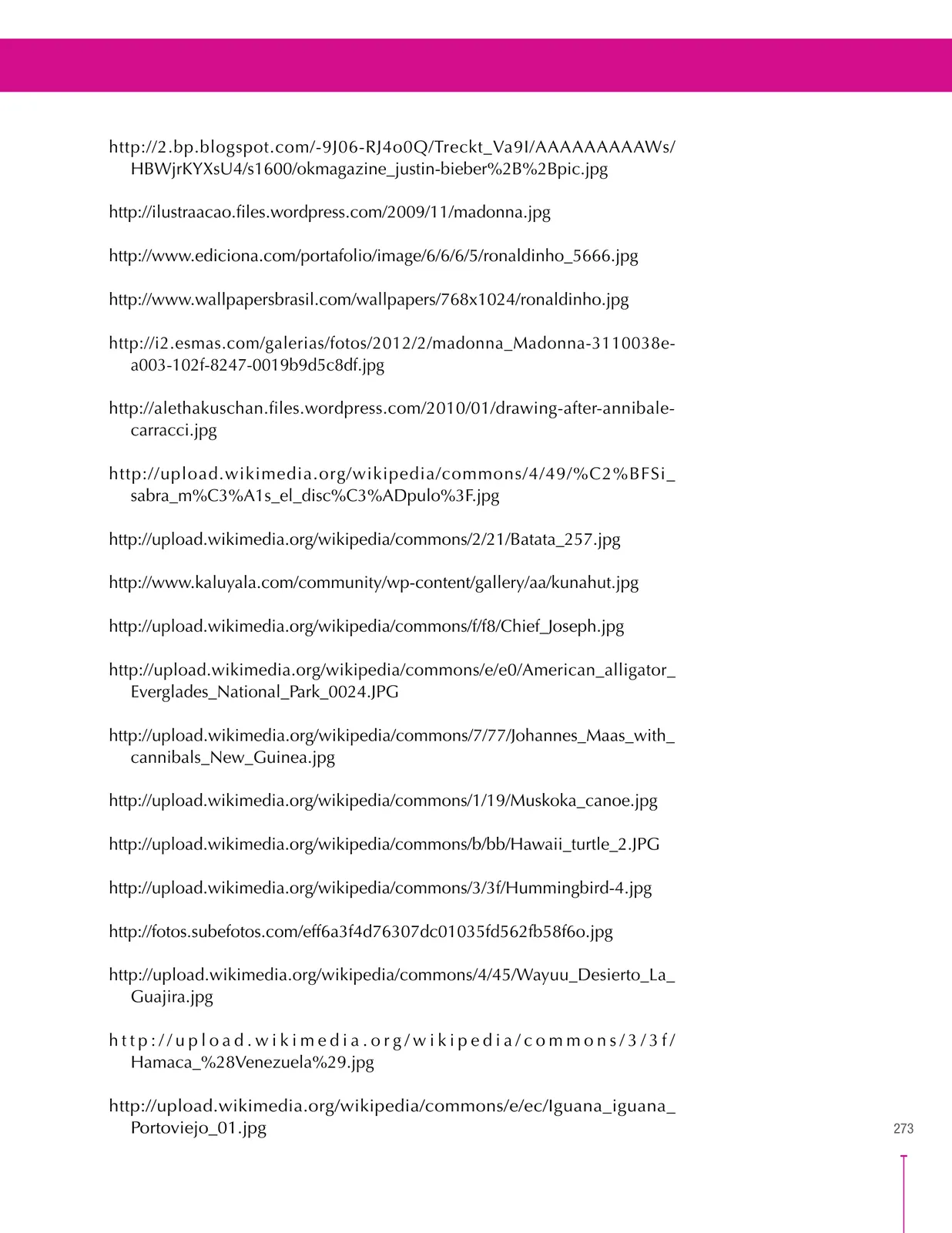 http://2.bp.blogspot.com/-9J06-RJ4o0Q/Treckt_Va9I/AAAAAAAAAWs/HBWjrKYXsU4/s1600/okmagazine_justin-bieber%2B%2Bpic.jpg

http://ilustraacao.files.wordpress.com/2009/11/madonna.jpg

http://www.ediciona.com/portafolio/image/6/6/6/5/ronaldinho_5666.jpg

http://www.wallpapersbrasil.com/wallpapers/768x1024/ronaldinho.jpg

http://i2.esmas.com/galerias/fotos/2012/2/madonna_Madonna-3110038e-a003-102f-8247-0019b9d5c8df.jpg

http://alethakuschan.files.wordpress.com/2010/01/drawing-after-annibale-carracci.jpg

http://upload.wikimedia.org/wikipedia/commons/4/49/%C2%BFSi_sabra_m%C3%A1s_el_disc%C3%ADpulo%3F.jpg

http://upload.wikimedia.org/wikipedia/commons/2/21/Batata_257.jpg

http://www.kaluyala.com/community/wp-content/gallery/aa/kunahut.jpg

http://upload.wikimedia.org/wikipedia/commons/f/f8/Chief_Joseph.jpg

http://upload.wikimedia.org/wikipedia/commons/e/e0/American_alligator_Everglades_National_Park_0024.JPG

http://upload.wikimedia.org/wikipedia/commons/7/77/Johannes_Maas_with_cannibals_New_Guinea.jpg

http://upload.wikimedia.org/wikipedia/commons/1/19/Muskoka_canoe.jpg

http://upload.wikimedia.org/wikipedia/commons/b/bb/Hawaii_turtle_2.JPG

http://upload.wikimedia.org/wikipedia/commons/3/3f/Hummingbird-4.jpg

http://fotos.subefotos.com/eff6a3f4d76307dc01035fd562fb58f6o.jpg

http://upload.wikimedia.org/wikipedia/commons/4/45/Wayuu_Desierto_La_Guajira.jpg

http://upload.wikimedia.org/wikipedia/commons/3/3f/Hamaca_%28Venezuela%29.jpg

http://upload.wikimedia.org/wikipedia/commons/e/ec/Iguana_iguana_Portoviejo_01.jpg

273